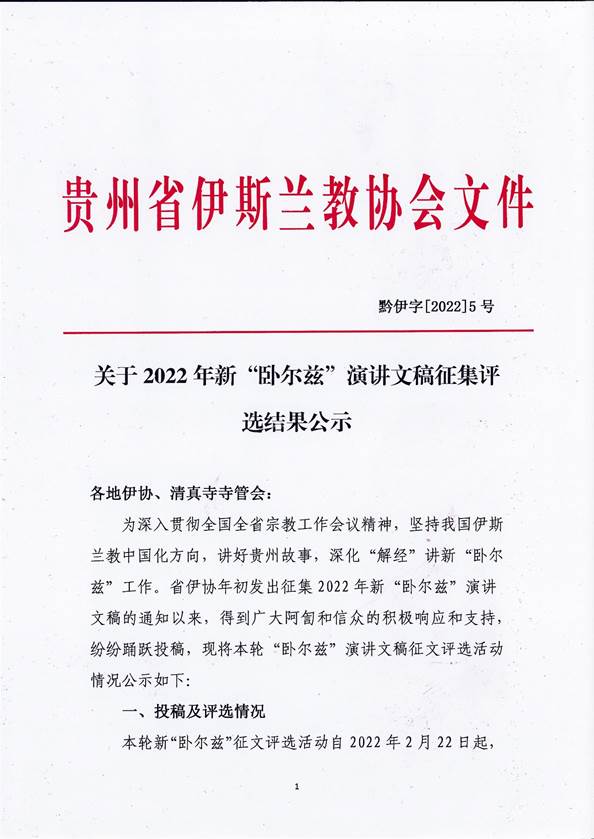 贵州省伊斯兰教协会文件

黔伊字[2022]5号

关于2022年新“卧尔兹”演讲文稿征集评选结果公示

各地伊协、清真寺寺管会：

为深入贯彻全国全省宗教工作会议精神，坚持我国伊斯兰教中国化方向，讲好贵州故事，深化“解经”讲新“卧尔兹”工作。省伊协年初发出征集2022年新“卧尔兹”演讲文稿的通知以来，得到广大阿訇和信众的积极响应和支持，纷纷踊跃投稿，现将本轮“卧尔兹”演讲文稿征文评选活动情况公示如下：

一、投稿及评选情况

本轮新“卧尔兹”征文评选活动自2022年2月22日起，

1